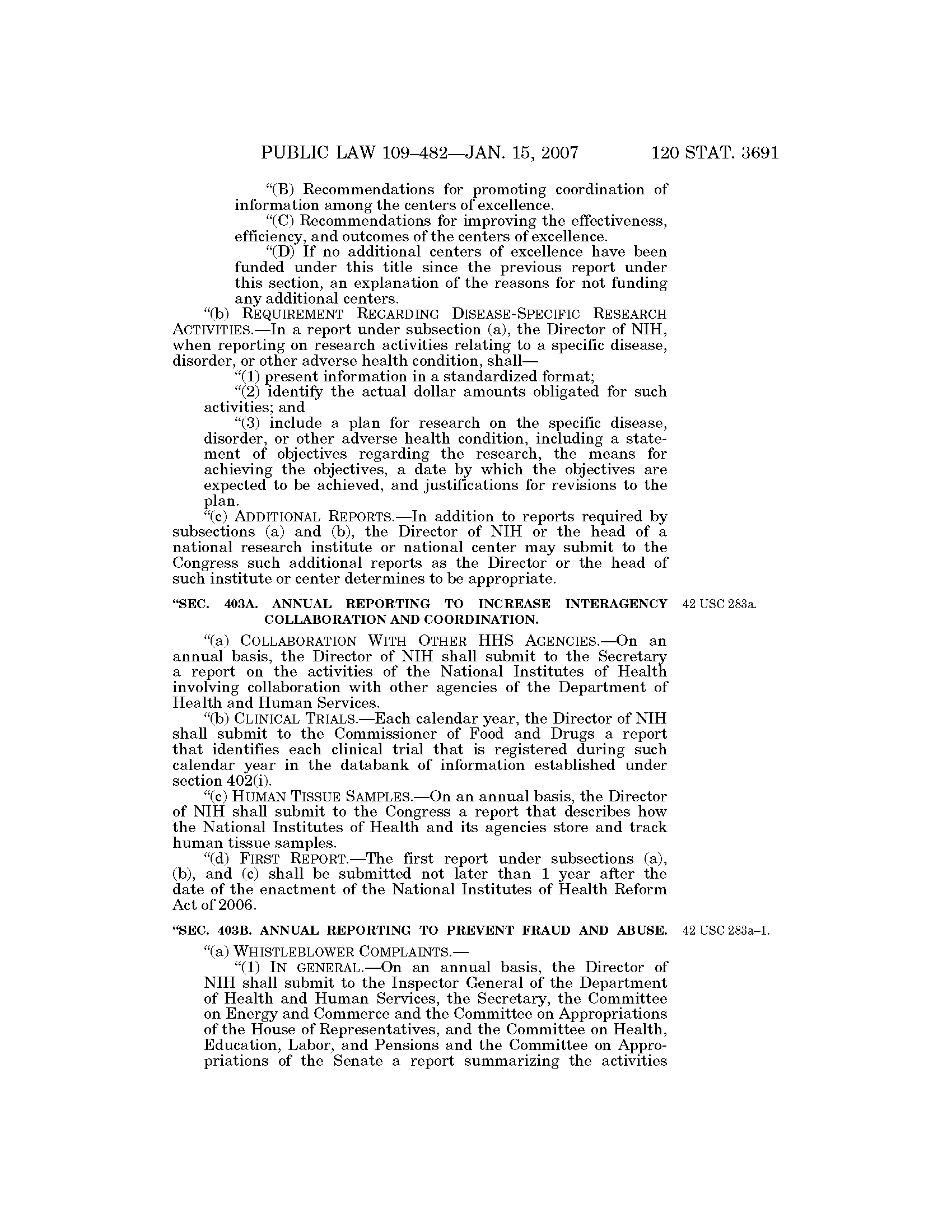 PUBLIC LAW 109–482—JAN. 15, 2007 120 STAT. 3691

"(B) Recommendations for promoting coordination of information among the centers of excellence.

"(C) Recommendations for improving the effectiveness, efficiency, and outcomes of the centers of excellence.

"(D) If no additional centers of excellence have been funded under this title since the previous report under this section, an explanation of the reasons for not funding any additional centers.

"(b) REQUIREMENT REGARDING DISEASE-SPECIFIC RESEARCH ACTIVITIES.—In a report under subsection (a), the Director of NIH, when reporting on research activities relating to a specific disease, disorder, or other adverse health condition, shall—

"(1) present information in a standardized format;

"(2) identify the actual dollar amounts obligated for such activities; and

"(3) include a plan for research on the specific disease, disorder, or other adverse health condition, including a statement of objectives regarding the research, the means for achieving the objectives, a date by which the objectives are expected to be achieved, and justifications for revisions to the plan.

"(c) ADDITIONAL REPORTS.—In addition to reports required by subsections (a) and (b), the Director of NIH or the head of a national research institute or national center may submit to the Congress such additional reports as the Director or the head of such institute or center determines to be appropriate.

"SEC. 403A. ANNUAL REPORTING TO INCREASE INTERAGENCY COLLABORATION AND COORDINATION.

42 USC 283a.

"(a) COLLABORATION WITH OTHER HHS AGENCIES.—On an annual basis, the Director of NIH shall submit to the Secretary a report on the activities of the National Institutes of Health involving collaboration with other agencies of the Department of Health and Human Services.

"(b) CLINICAL TRIALS.—Each calendar year, the Director of NIH shall submit to the Commissioner of Food and Drugs a report that identifies each clinical trial that is registered during such calendar year in the databank of information established under section 402(i).

"(c) HUMAN TISSUE SAMPLES.—On an annual basis, the Director of NIH shall submit to the Congress a report that describes how the National Institutes of Health and its agencies store and track human tissue samples.

"(d) FIRST REPORT.—The first report under subsections (a), (b), and (c) shall be submitted not later than 1 year after the date of the enactment of the National Institutes of Health Reform Act of 2006.

"SEC. 403B. ANNUAL REPORTING TO PREVENT FRAUD AND ABUSE.

42 USC 283a–1.

"(a) WHISTLEBLOWER COMPLAINTS.—

"(1) IN GENERAL.—On an annual basis, the Director of NIH shall submit to the Inspector General of the Department of Health and Human Services, the Secretary, the Committee on Energy and Commerce and the Committee on Appropriations of the House of Representatives, and the Committee on Health, Education, Labor, and Pensions and the Committee on Appropriations of the Senate a report summarizing the activities